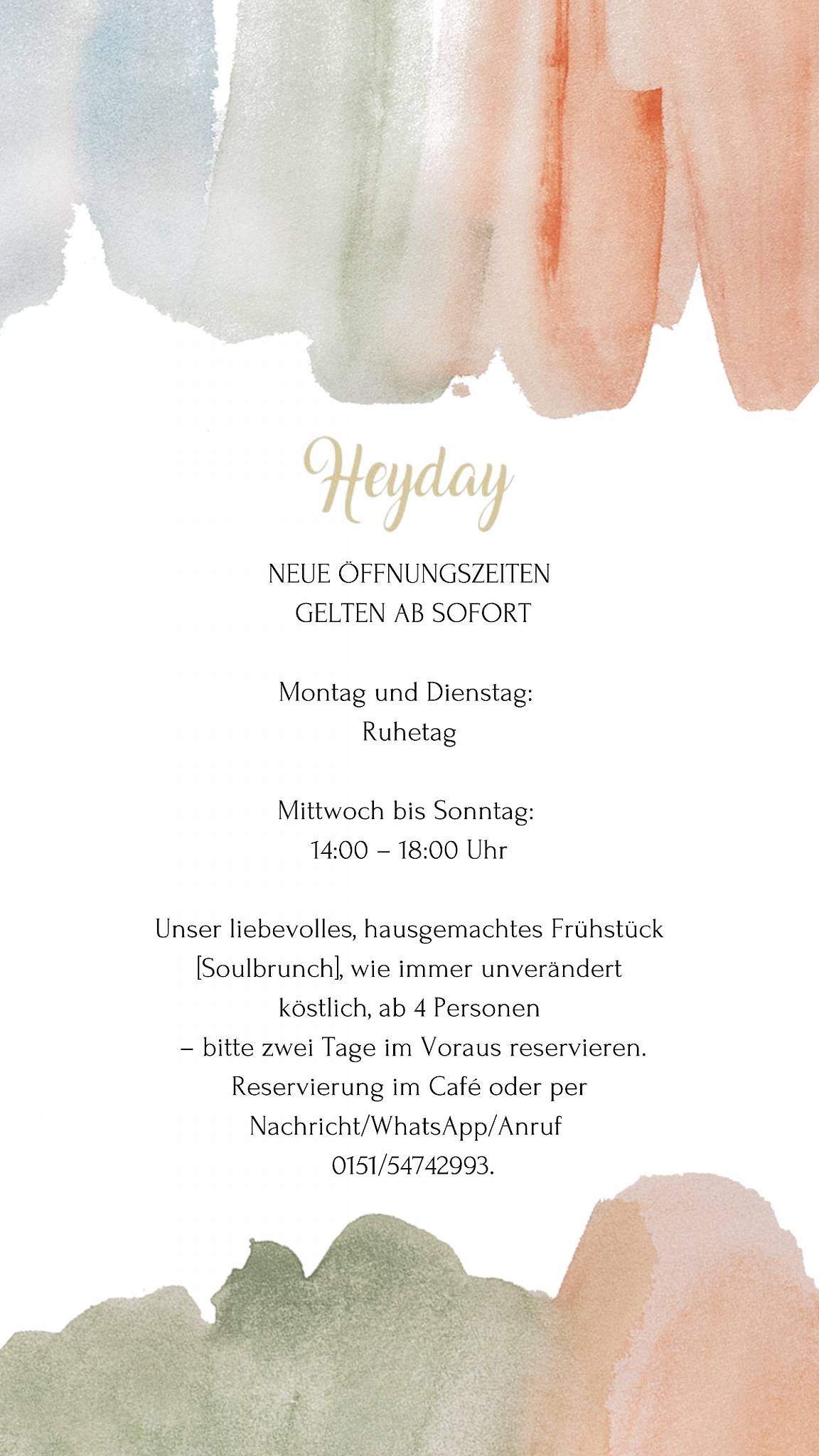 Heyday

NEUE ÖFFNUNGSZEITEN
GELTEN AB SOFORT

Montag und Dienstag:
Ruhetag

Mittwoch bis Sonntag:
14:00 – 18:00 Uhr

Unser liebevolles, hausgemachtes Frühstück [Soulbrunch], wie immer unverändert köstlich, ab 4 Personen – bitte zwei Tage im Voraus reservieren. Reservierung im Café oder per Nachricht/WhatsApp/Anruf 0151/54742993.